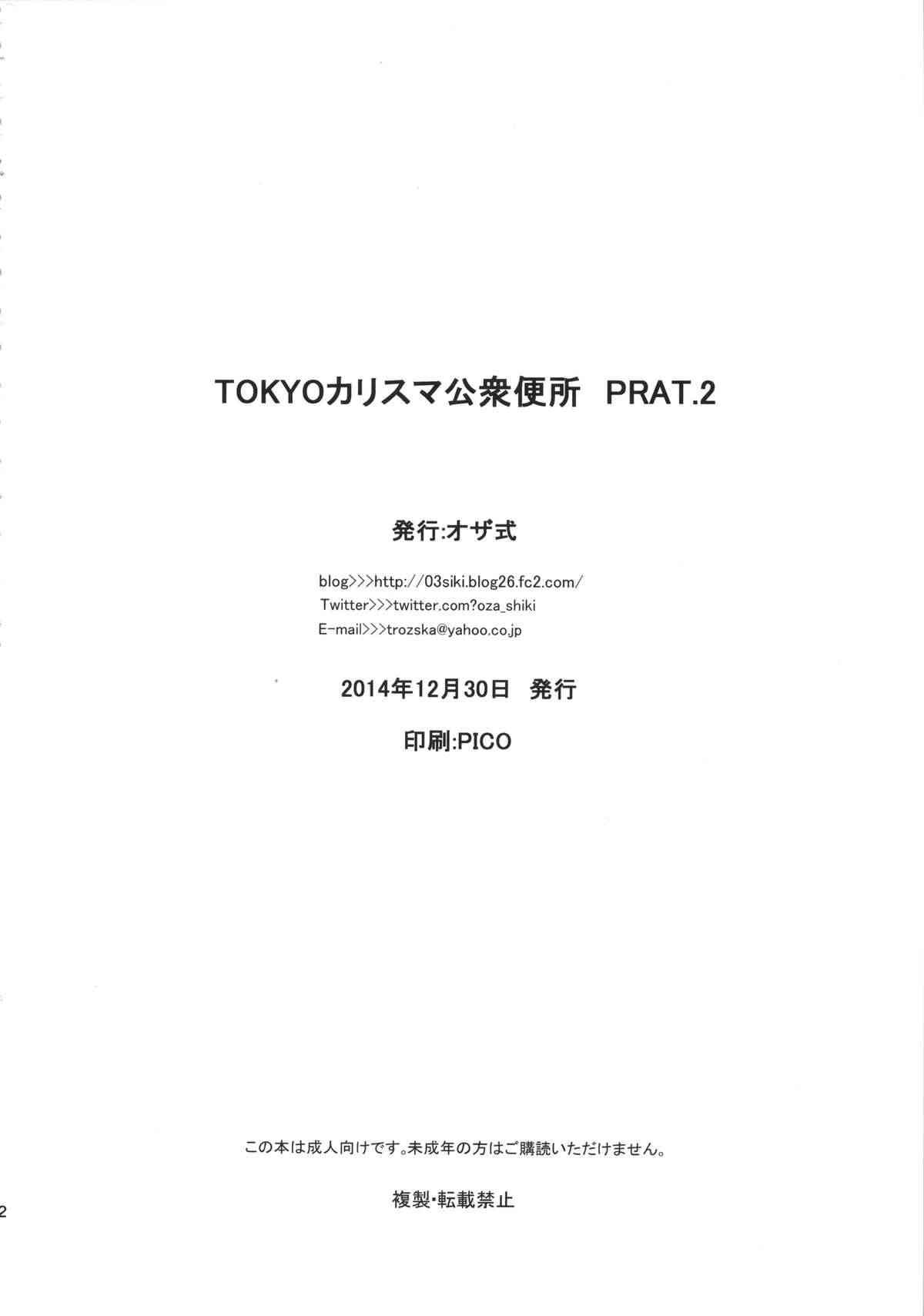 TOKYOカリスマ公衆便所 PRAT.2

発行:オザ式

blog>>>http://03siki.blog26.fc2.com/
Twitter>>>twitter.com?oza_shiki
E-mail>>>trozska@yahoo.co.jp

2014年12月30日 発行

印刷:PICO

この本は成人向けです。未成年の方はご購読いただけません。

複製・転載禁止

2